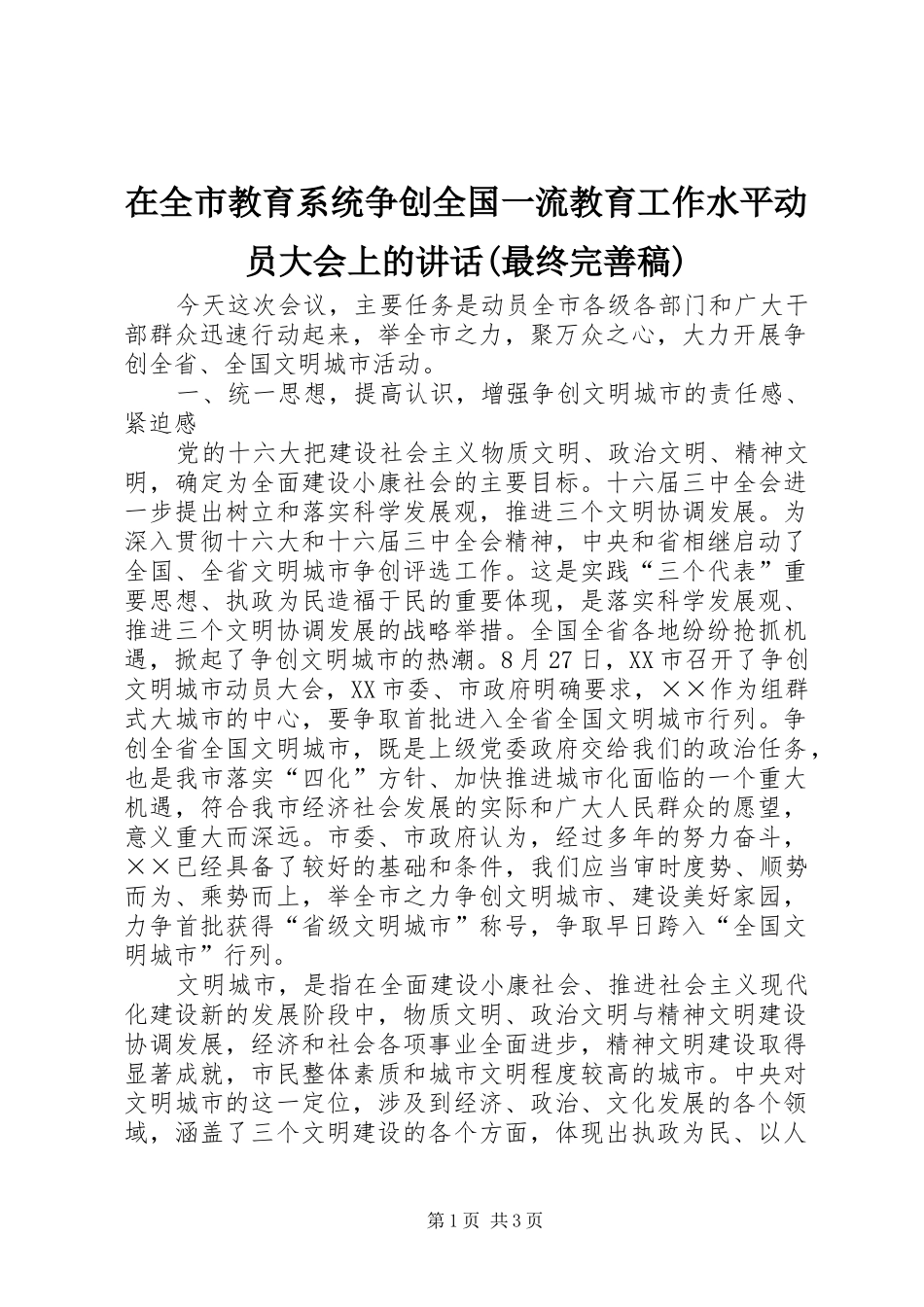 在全市教育系统争创全国一流教育工作水平动员大会上的讲话(最终完善稿)

今天这次会议，主要任务是动员全市各级各部门和广大干部群众迅速行动起来，举全市之力，聚万众之心，大力开展争创全省、全国文明城市活动。

一、统一思想，提高认识，增强争创文明城市的责任感、紧迫感

党的十六大把建设社会主义物质文明、政治文明、精神文明，确定为全面建设小康社会的主要目标。十六届三中全会进一步提出树立和落实科学发展观，推进三个文明协调发展。为深入贯彻十六大和十六届三中全会精神，中央和省相继启动了全国、全省文明城市争创评选工作。这是实践“三个代表”重要思想、执政为民造福于民的重要体现，是落实科学发展观、推进三个文明协调发展的战略举措。全国全省各地纷纷抢抓机遇，掀起了争创文明城市的热潮。8月27日，XX市召开了争创文明城市动员大会，XX市委、市政府明确要求，××作为组群式大城市的中心，要争取首批进入全省全国文明城市行列。争创全省全国文明城市，既是上级党委政府交给我们的政治任务，也是我市落实“四化”方针、加快推进城市化面临的一个重大机遇，符合我市经济社会发展的实际和广大人民群众的愿望，意义重大而深远。市委、市政府认为，经过多年的努力奋斗，××已经具备了较好的基础和条件，我们应当审时度势、顺势而为、乘势而上，举全市之力争创文明城市、建设美好家园，力争首批获得“省级文明城市”称号，争取早日跨入“全国文明城市”行列。

文明城市，是指在全面建设小康社会、推进社会主义现代化建设新的发展阶段中，物质文明、政治文明与精神文明建设协调发展，经济和社会各项事业全面进步，精神文明建设取得显著成就，市民整体素质和城市文明程度较高的城市。中央对文明城市的这一定位，涉及到经济、政治、文化发展的各个领域，涵盖了三个文明建设的各个方面，体现出执政为民、以人

第1页 共3页